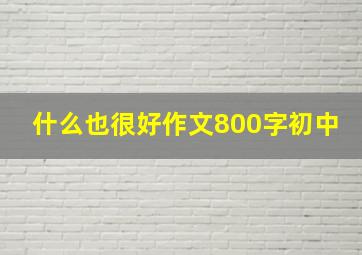 什么也很好作文800字初中